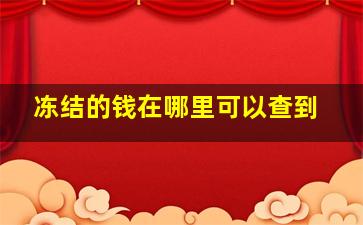 冻结的钱在哪里可以查到